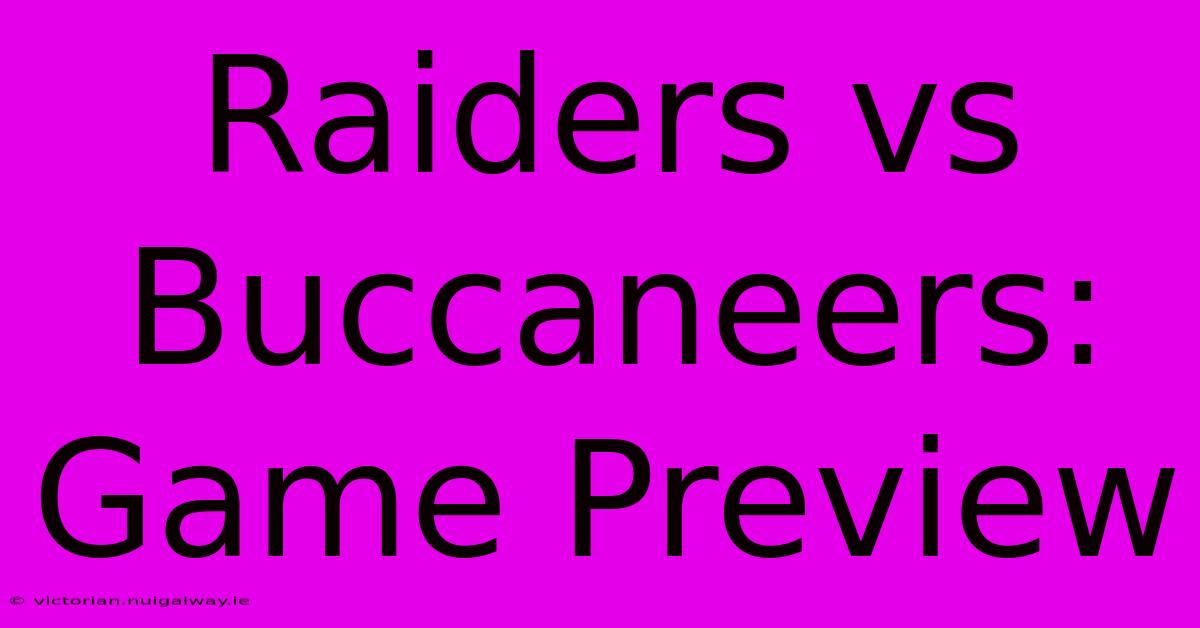 Raiders vs Buccaneers: Game Preview

© victorian.nuigalway.ie